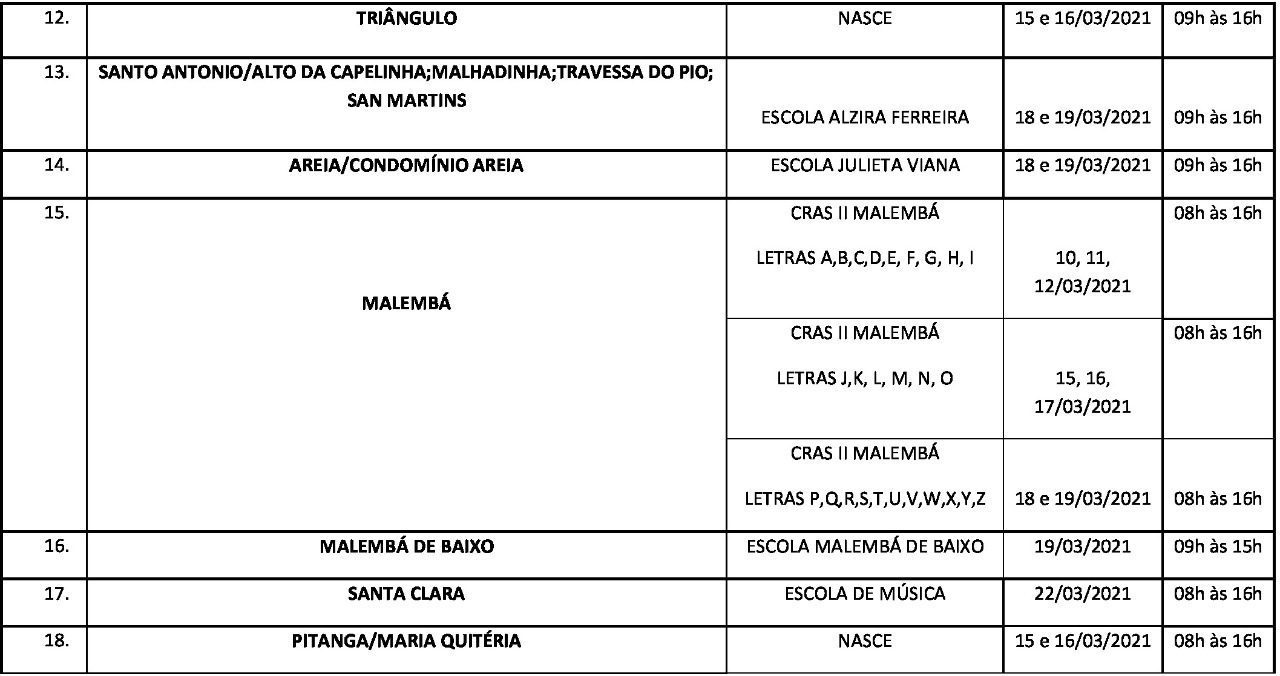 | | | | | |
|---|---|---|---|---|
| 12. | TRIÂNGULO | NASCE | 15 e 16/03/2021 | 09h às 16h |
| 13. | SANTO ANTONIO/ALTO DA CAPELINHA;MALHADINHA;TRAVESSA DO PIO; SAN MARTINS | ESCOLA ALZIRA FERREIRA | 18 e 19/03/2021 | 09h às 16h |
| 14. | AREIA/CONDOMÍNIO AREIA | ESCOLA JULIETA VIANA | 18 e 19/03/2021 | 09h às 16h |
| 15. | MALEMBÁ | CRAS II MALEMBÁ LETRAS A,B,C,D,E, F, G, H, I | 10, 11, 12/03/2021 | 08h às 16h |
| | | CRAS II MALEMBÁ LETRAS J,K, L, M, N, O | 15, 16, 17/03/2021 | 08h às 16h |
| | | CRAS II MALEMBÁ LETRAS P,Q,R,S,T,U,V,W,X,Y,Z | 18 e 19/03/2021 | 08h às 16h |
| 16. | MALEMBÁ DE BAIXO | ESCOLA MALEMBÁ DE BAIXO | 19/03/2021 | 09h às 15h |
| 17. | SANTA CLARA | ESCOLA DE MÚSICA | 22/03/2021 | 08h às 16h |
| 18. | PITANGA/MARIA QUITÉRIA | NASCE | 15 e 16/03/2021 | 08h às 16h |